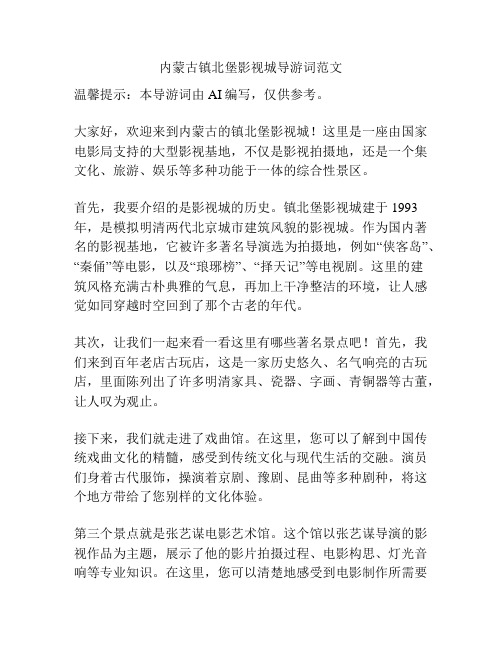 内蒙古镇北堡影视城导游词范文

温馨提示：本导游词由 AI 编写，仅供参考。

大家好，欢迎来到内蒙古的镇北堡影视城！这里是一座由国家电影局支持的大型影视基地，不仅是影视拍摄地，还是一个集文化、旅游、娱乐等多种功能于一体的综合性景区。

首先，我要介绍的是影视城的历史。镇北堡影视城建于 1993 年，是模拟明清两代北京城市建筑风貌的影视城。作为国内著名的影视基地，它被许多著名导演选为拍摄地，例如“侠客岛”、“秦俑”等电影，以及“琅琊榜”、“择天记”等电视剧。这里的建筑风格充满古朴典雅的气息，再加上干净整洁的环境，让人感觉如同穿越时空回到了那个古老的年代。

其次，让我们一起来看一看这里有哪些著名景点吧！首先，我们来到百年老店古玩店，这是一家历史悠久、名气响亮的古玩店，里面陈列出了许多明清家具、瓷器、字画、青铜器等古董，让人叹为观止。

接下来，我们就走进了戏曲馆。在这里，您可以了解到中国传统戏曲文化的精髓，感受到传统文化与现代生活的交融。演员们身着古代服饰，操演着京剧、豫剧、昆曲等多种剧种，将这个地方带给了您别样的文化体验。

第三个景点就是张艺谋电影艺术馆。这个馆以张艺谋导演的影视作品为主题，展示了他的影片拍摄过程、电影构思、灯光音响等专业知识。在这里，您可以清楚地感受到电影制作所需要